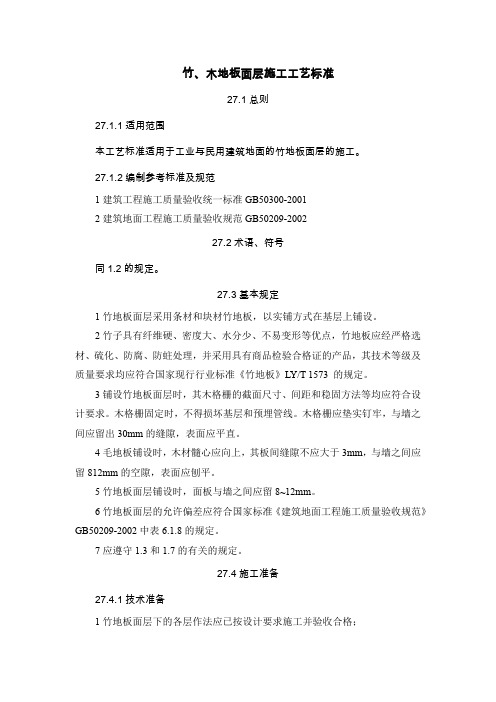 竹、木地板面层施工工艺标准

27.1 总则

27.1.1 适用范围

本工艺标准适用于工业与民用建筑地面的竹地板面层的施工。

27.1.2 编制参考标准及规范

1 建筑工程施工质量验收统一标准 GB50300-2001

2 建筑地面工程施工质量验收规范 GB50209-2002

27.2 术语、符号

同 1.2 的规定。

27.3 基本规定

1 竹地板面层采用条材和块材竹地板，以实铺方式在基层上铺设。

2 竹子具有纤维硬、密度大、水分少、不易变形等优点，竹地板应经严格选材、硫化、防腐、防蛀处理，并采用具有商品检验合格证的产品，其技术等级及质量要求均应符合国家现行行业标准《竹地板》LY/T 1573 的规定。

3 铺设竹地板面层时，其木格栅的截面尺寸、间距和稳固方法等均应符合设计要求。木格栅固定时，不得损坏基层和预埋管线。木格栅应垫实钉牢，与墙之间应留出 30mm 的缝隙，表面应平直。

4 毛地板铺设时，木材髓心应向上，其板间缝隙不应大于 3mm，与墙之间应留 812mm 的空隙，表面应刨平。

5 竹地板面层铺设时，面板与墙之间应留 8~12mm。

6 竹地板面层的允许偏差应符合国家标准《建筑地面工程施工质量验收规范》GB50209-2002 中表 6.1.8 的规定。

7 应遵守 1.3 和 1.7 的有关的规定。

27.4 施工准备

27.4.1 技术准备

1 竹地板面层下的各层作法应已按设计要求施工并验收合格；